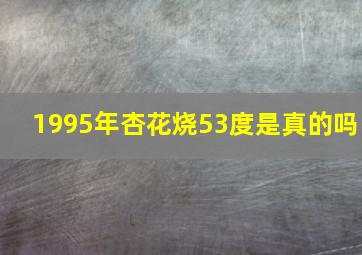 1995年杏花烧53度是真的吗